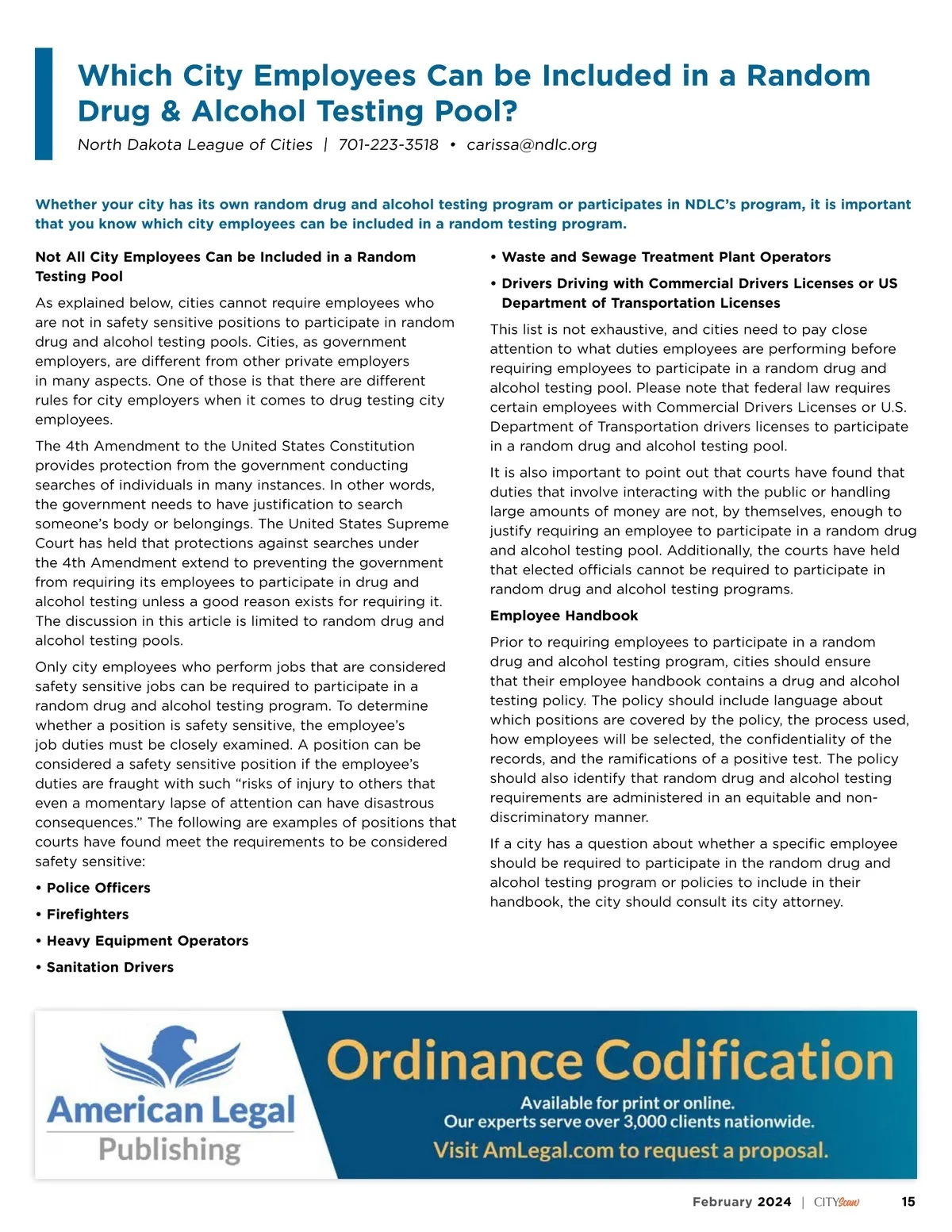 Which City Employees Can be Included in a Random Drug & Alcohol Testing Pool?

North Dakota League of Cities | 701-223-3518 • carissa@ndlc.org

Whether your city has its own random drug and alcohol testing program or participates in NDLC's program, it is important that you know which city employees can be included in a random testing program.

Not All City Employees Can be Included in a Random Testing Pool

As explained below, cities cannot require employees who are not in safety sensitive positions to participate in random drug and alcohol testing pools. Cities, as government employers, are different from other private employers in many aspects. One of those is that there are different rules for city employers when it comes to drug testing city employees.

The 4th Amendment to the United States Constitution provides protection from the government conducting searches of individuals in many instances. In other words, the government needs to have justification to search someone's body or belongings. The United States Supreme Court has held that protections against searches under the 4th Amendment extend to preventing the government from requiring its employees to participate in drug and alcohol testing unless a good reason exists for requiring it. The discussion in this article is limited to random drug and alcohol testing pools.

Only city employees who perform jobs that are considered safety sensitive jobs can be required to participate in a random drug and alcohol testing program. To determine whether a position is safety sensitive, the employee's job duties must be closely examined. A position can be considered a safety sensitive position if the employee's duties are fraught with such "risks of injury to others that even a momentary lapse of attention can have disastrous consequences." The following are examples of positions that courts have found meet the requirements to be considered safety sensitive:

• Police Officers

• Firefighters

• Heavy Equipment Operators

• Sanitation Drivers

• Waste and Sewage Treatment Plant Operators

• Drivers Driving with Commercial Drivers Licenses or US Department of Transportation Licenses

This list is not exhaustive, and cities need to pay close attention to what duties employees are performing before requiring employees to participate in a random drug and alcohol testing pool. Please note that federal law requires certain employees with Commercial Drivers Licenses or U.S. Department of Transportation drivers licenses to participate in a random drug and alcohol testing pool.

It is also important to point out that courts have found that duties that involve interacting with the public or handling large amounts of money are not, by themselves, enough to justify requiring an employee to participate in a random drug and alcohol testing pool. Additionally, the courts have held that elected officials cannot be required to participate in random drug and alcohol testing programs.

Employee Handbook

Prior to requiring employees to participate in a random drug and alcohol testing program, cities should ensure that their employee handbook contains a drug and alcohol testing policy. The policy should include language about which positions are covered by the policy, the process used, how employees will be selected, the confidentiality of the records, and the ramifications of a positive test. The policy should also identify that random drug and alcohol testing requirements are administered in an equitable and non-discriminatory manner.

If a city has a question about whether a specific employee should be required to participate in the random drug and alcohol testing program or policies to include in their handbook, the city should consult its city attorney.

American Legal Publishing

Ordinance Codification

Available for print or online.
Our experts serve over 3,000 clients nationwide.
Visit AmLegal.com to request a proposal.

February 2024 | CITYScan 15